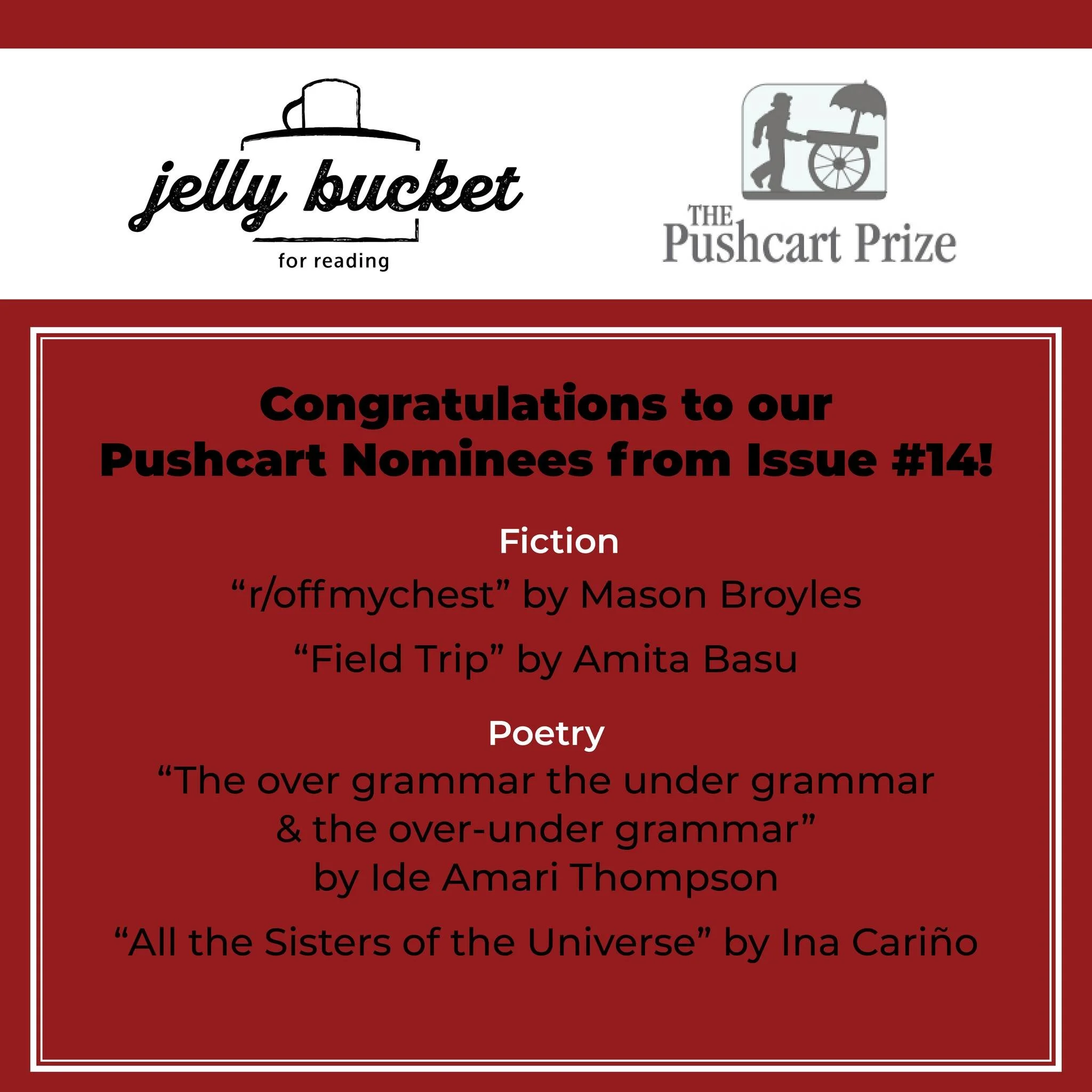 jelly bucket
for reading

THE
Pushcart Prize

Congratulations to our Pushcart Nominees from Issue #14!

Fiction

“r/offmychest” by Mason Broyles

“Field Trip” by Amita Basu

Poetry

“The over grammar the under grammar & the over-under grammar” by Ide Amari Thompson

“All the Sisters of the Universe” by Ina Cariño